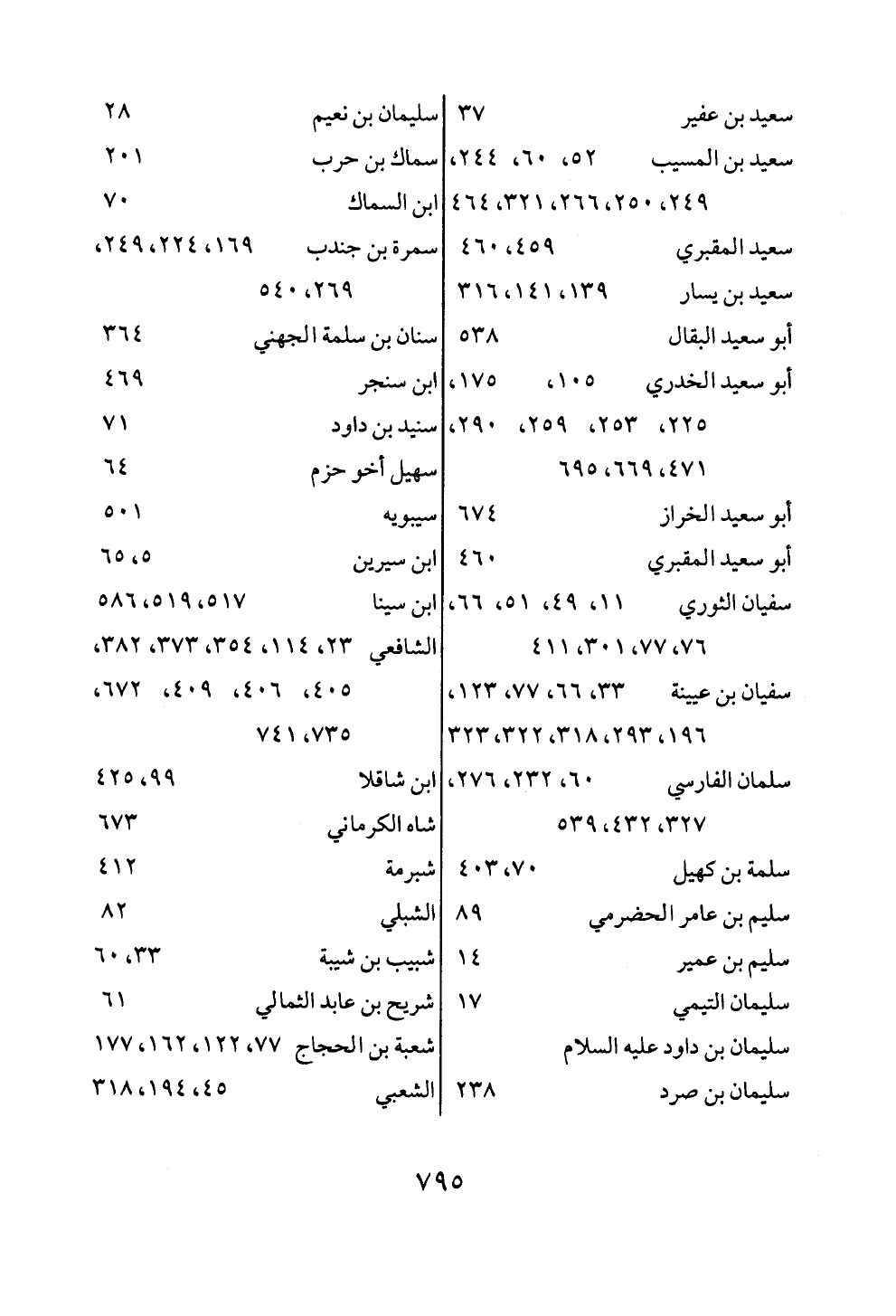 سعيد بن عفير ٣٧
سعيد بن المسيب ٥٢، ٦٠، ٢٤٤، ٢٤٩، ٢٥٠، ٢٦٦، ٣٢١، ٤٦٤
سعيد المقبري ٤٥٩، ٤٦٠
سعيد بن يسار ١٣٩، ١٤١، ٣١٦
أبو سعيد البقال ٥٣٨
أبو سعيد الخدري ١٠٥، ١٧٥، ٢٢٥، ٢٥٣، ٢٥٩، ٢٩٠، ٤٧١، ٦٦٩، ٦٩٥
أبو سعيد الخراز ٦٧٤
أبو سعيد المقبري ٤٦٠
سفيان الثوري ١١، ٤٩، ٥١، ٦٦، ٧٦، ٧٧، ٣٠١، ٤١١
سفيان بن عيينة ٣٣، ٦٦، ٧٧، ١٢٣، ١٩٦، ٢٩٣، ٣١٨، ٣٢٢، ٣٢٣
سلمان الفارسي ٦٠، ٢٣٢، ٢٧٦، ٣٢٧، ٤٣٢، ٥٣٩
سلمة بن كهيل ٧٠، ٤٠٣
سليم بن عامر الحضرمي ٨٩
سليم بن عمير ١٤
سليمان التيمي ١٧
سليمان بن داود عليه السلام
سليمان بن صرد ٢٣٨

سليمان بن نعيم ٢٨
سماك بن حرب ٢٠١
ابن السماك ٧٠
سمرة بن جندب ١٦٩، ٢٢٤، ٢٤٩، ٢٦٩، ٥٤٠
سنان بن سلمة الجهني ٣٦٤
ابن سنجر ٤٦٩
سنيد بن داود ٧١
سهيل أخو حزم ٦٤
سيبويه ٥٠١
ابن سيرين ٥، ٦٥
ابن سينا ٥١٧، ٥١٩، ٥٨٦
الشافعي ٢٣، ١١٤، ٣٥٤، ٣٧٣، ٣٨٢، ٤٠٥، ٤٠٦، ٤٠٩، ٦٧٢، ٧٣٥، ٧٤١
ابن شاقلا ٩٩، ٤٢٥
شاه الكرماني ٦٧٣
شبرمة ٤١٢
الشبلي ٨٢
شبيب بن شيبة ٣٣، ٦٠
شريح بن عابد الثمالي ٦١
شعبة بن الحجاج ٧٧، ١٢٢، ١٦٢، ١٧٧
الشعبي ٤٥، ١٩٤، ٣١٨

٧٩٥